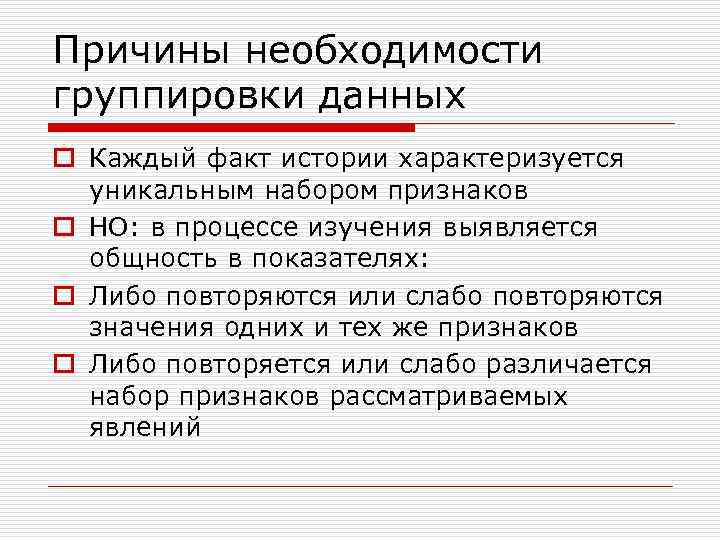 Причины необходимости группировки данных

Каждый факт истории характеризуется уникальным набором признаков

НО: в процессе изучения выявляется общность в показателях:

Либо повторяются или слабо повторяются значения одних и тех же признаков

Либо повторяется или слабо различается набор признаков рассматриваемых явлений